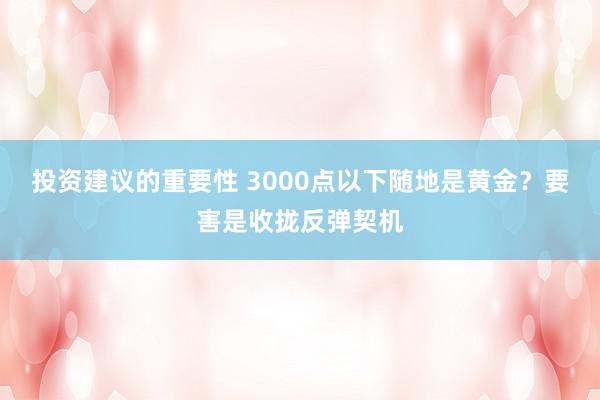 投资建议的重要性 3000点以下随地是黄金？要害是收拢反弹契机